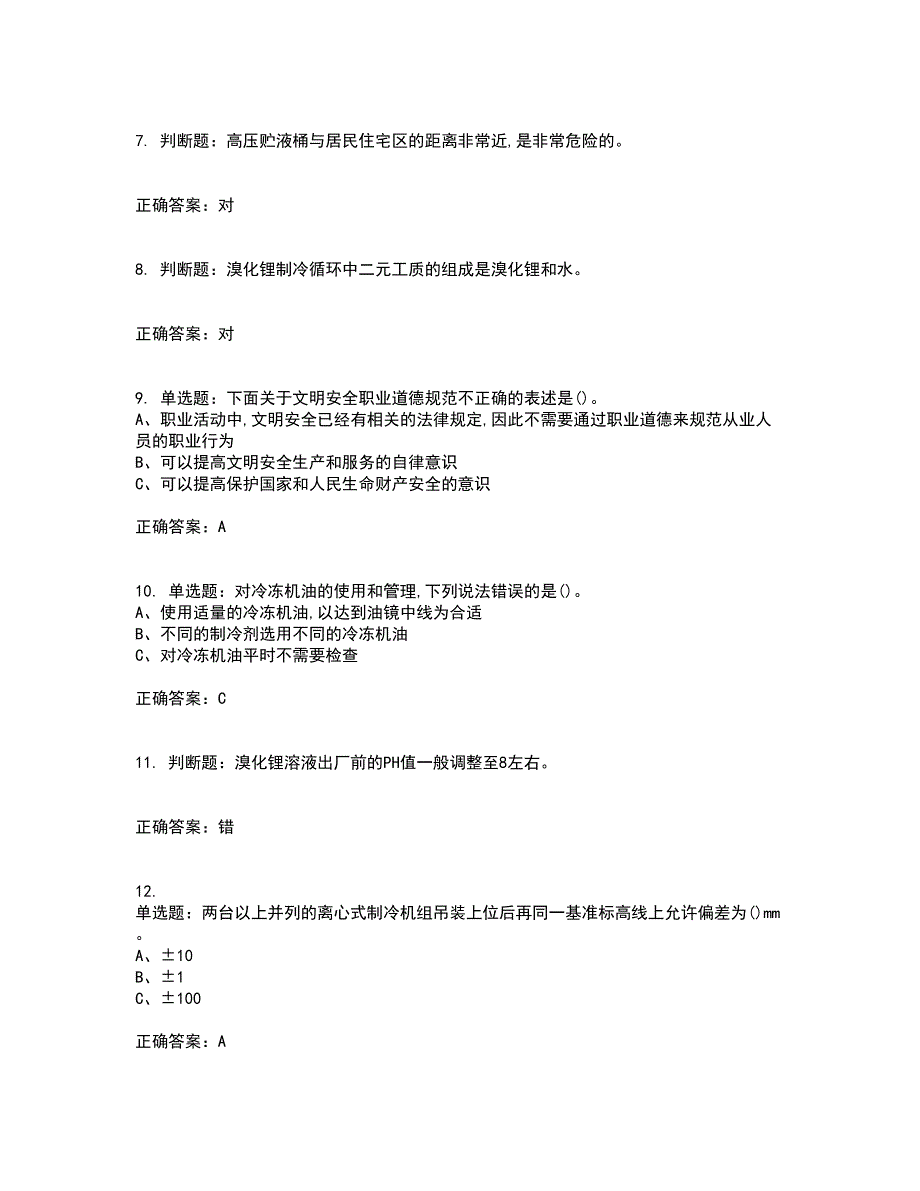 7. 判断题：高压贮液桶与居民住宅区的距离非常近,是非常危险的。

正确答案：对

8. 判断题：溴化锂制冷循环中二元工质的组成是溴化锂和水。

正确答案：对

9. 单选题：下面关于文明安全职业道德规范不正确的表述是()。
A、职业活动中,文明安全已经有相关的法律规定,因此不需要通过职业道德来规范从业人员的职业行为
B、可以提高文明安全生产和服务的自律意识
C、可以提高保护国家和人民生命财产安全的意识

正确答案：A

10. 单选题：对冷冻机油的使用和管理,下列说法错误的是()。
A、使用适量的冷冻机油,以达到油镜中线为合适
B、不同的制冷剂选用不同的冷冻机油
C、对冷冻机油平时不需要检查

正确答案：C

11. 判断题：溴化锂溶液出厂前的PH值一般调整至8左右。

正确答案：错

12.
单选题：两台以上并列的离心式制冷机组吊装上位后再同一基准标高线上允许偏差为()mm。
A、±10
B、±1
C、±100

正确答案：A